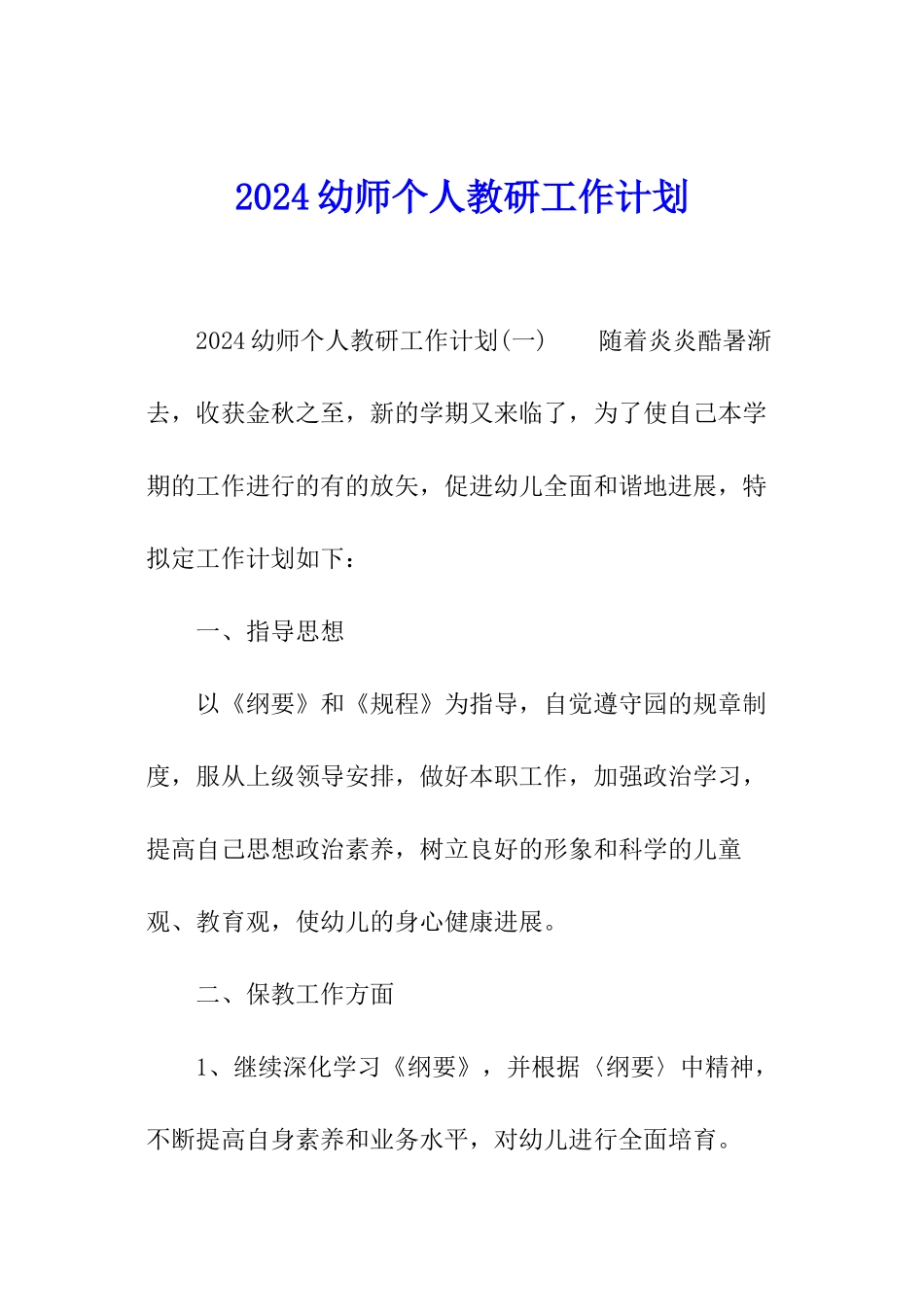 2024幼师个人教研工作计划

2024幼师个人教研工作计划(一)　　随着炎炎酷暑渐去，收获金秋之至，新的学期又来临了，为了使自己本学期的工作进行的有的放矢，促进幼儿全面和谐地进展，特拟定工作计划如下：

一、指导思想

以《纲要》和《规程》为指导，自觉遵守园的规章制度，服从上级领导安排，做好本职工作，加强政治学习，提高自己思想政治素养，树立良好的形象和科学的儿童观、教育观，使幼儿的身心健康进展。

二、保教工作方面

1、继续深化学习《纲要》，并根据〈纲要〉中精神，不断提高自身素养和业务水平，对幼儿进行全面培育。